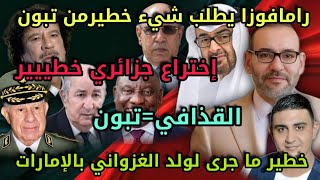 رامافوزا يطلب شيء خطيرمن تبون

إختراع جزائري خطيييير

القذافي=تبون

خطير ما جرى لولد الغزواني بالإمارات